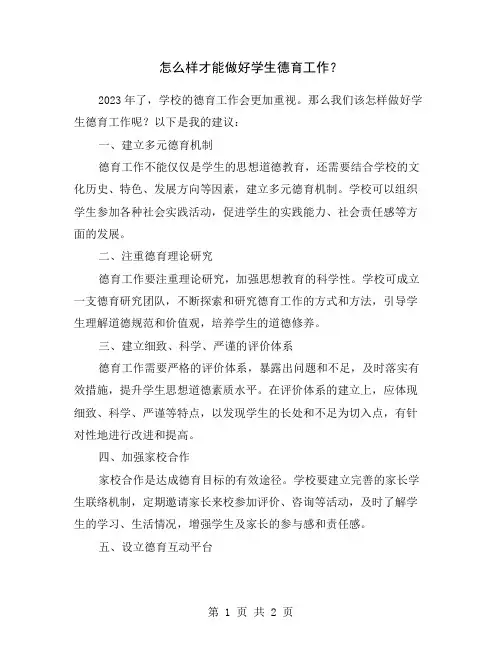 怎么样才能做好学生德育工作？

2023年了，学校的德育工作会更加重视。那么我们该怎样做好学生德育工作呢？以下是我的建议：

一、建立多元德育机制

德育工作不能仅仅是学生的思想道德教育，还需要结合学校的文化历史、特色、发展方向等因素，建立多元德育机制。学校可以组织学生参加各种社会实践活动，促进学生的实践能力、社会责任感等方面的发展。

二、注重德育理论研究

德育工作要注重理论研究，加强思想教育的科学性。学校可成立一支德育研究团队，不断探索和研究德育工作的方式和方法，引导学生理解道德规范和价值观，培养学生的道德修养。

三、建立细致、科学、严谨的评价体系

德育工作需要严格的评价体系，暴露出问题和不足，及时落实有效措施，提升学生思想道德素质水平。在评价体系的建立上，应体现细致、科学、严谨等特点，以发现学生的长处和不足为切入点，有针对性地进行改进和提高。

四、加强家校合作

家校合作是达成德育目标的有效途径。学校要建立完善的家长学生联络机制，定期邀请家长来校参加评价、咨询等活动，及时了解学生的学习、生活情况，增强学生及家长的参与感和责任感。

五、设立德育互动平台

第 1 页 共 2 页